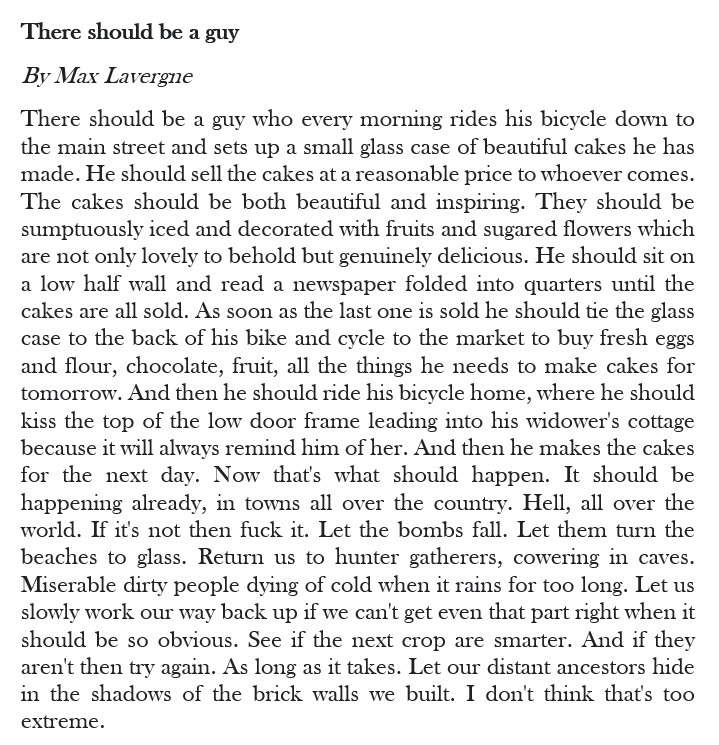 There should be a guy

By Max Lavergne

There should be a guy who every morning rides his bicycle down to the main street and sets up a small glass case of beautiful cakes he has made. He should sell the cakes at a reasonable price to whoever comes. The cakes should be both beautiful and inspiring. They should be sumptuously iced and decorated with fruits and sugared flowers which are not only lovely to behold but genuinely delicious. He should sit on a low half wall and read a newspaper folded into quarters until the cakes are all sold. As soon as the last one is sold he should tie the glass case to the back of his bike and cycle to the market to buy fresh eggs and flour, chocolate, fruit, all the things he needs to make cakes for tomorrow. And then he should ride his bicycle home, where he should kiss the top of the low door frame leading into his widower's cottage because it will always remind him of her. And then he makes the cakes for the next day. Now that's what should happen. It should be happening already, in towns all over the country. Hell, all over the world. If it's not then fuck it. Let the bombs fall. Let them turn the beaches to glass. Return us to hunter gatherers, cowering in caves. Miserable dirty people dying of cold when it rains for too long. Let us slowly work our way back up if we can't get even that part right when it should be so obvious. See if the next crop are smarter. And if they aren't then try again. As long as it takes. Let our distant ancestors hide in the shadows of the brick walls we built. I don't think that's too extreme.